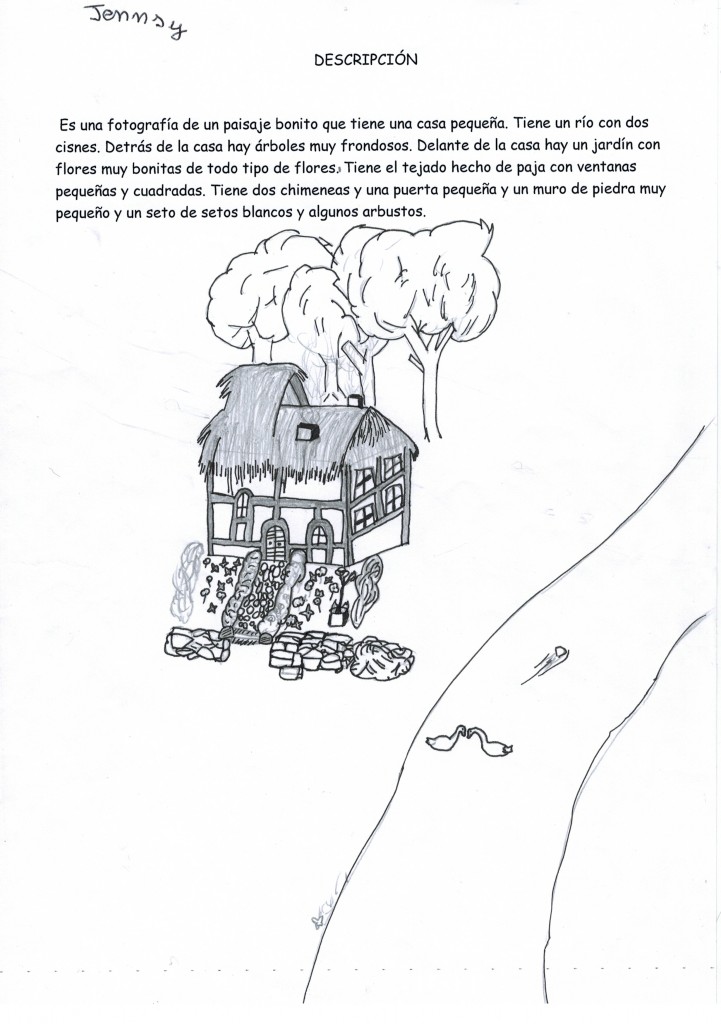 Jennsy

DESCRIPCIÓN

Es una fotografía de un paisaje bonito que tiene una casa pequeña. Tiene un río con dos cisnes. Detrás de la casa hay árboles muy frondosos. Delante de la casa hay un jardín con flores muy bonitas de todo tipo de flores. Tiene el tejado hecho de paja con ventanas pequeñas y cuadradas. Tiene dos chimeneas y una puerta pequeña y un muro de piedra muy pequeño y un seto de setos blancos y algunos arbustos.